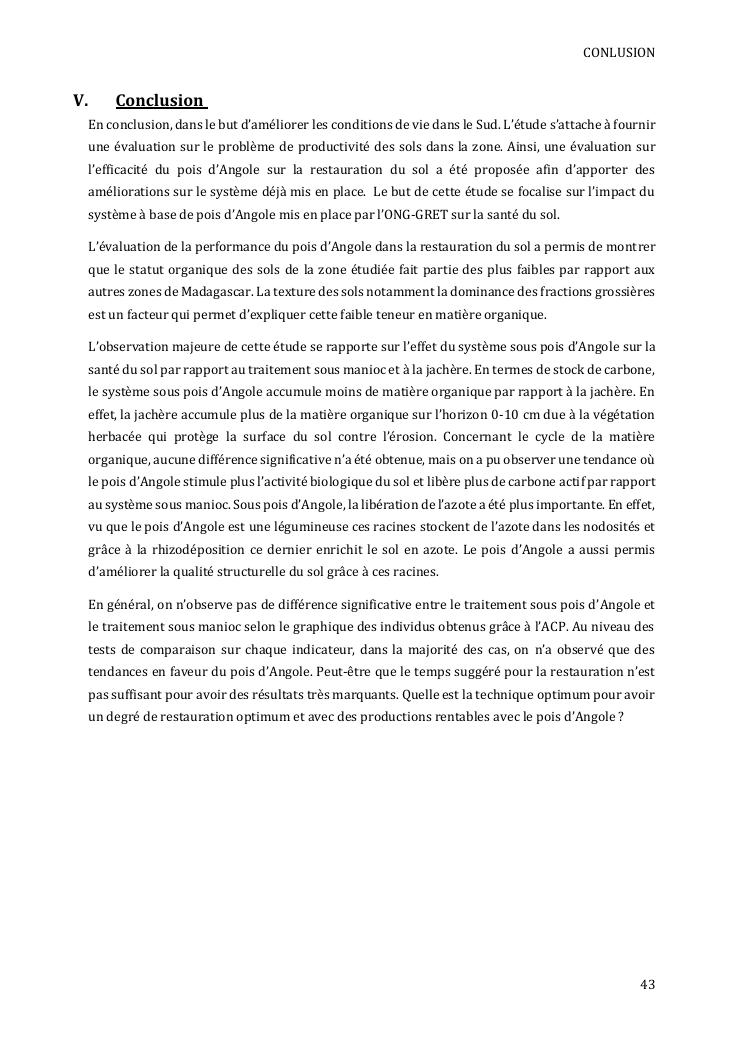 CONLUSION

V. Conclusion

En conclusion, dans le but d'améliorer les conditions de vie dans le Sud. L'étude s'attache à fournir une évaluation sur le problème de productivité des sols dans la zone. Ainsi, une évaluation sur l'efficacité du pois d'Angole sur la restauration du sol a été proposée afin d'apporter des améliorations sur le système déjà mis en place. Le but de cette étude se focalise sur l'impact du système à base de pois d'Angole mis en place par l'ONG-GRET sur la santé du sol.

L'évaluation de la performance du pois d'Angole dans la restauration du sol a permis de montrer que le statut organique des sols de la zone étudiée fait partie des plus faibles par rapport aux autres zones de Madagascar. La texture des sols notamment la dominance des fractions grossières est un facteur qui permet d'expliquer cette faible teneur en matière organique.

L'observation majeure de cette étude se rapporte sur l'effet du système sous pois d'Angole sur la santé du sol par rapport au traitement sous manioc et à la jachère. En termes de stock de carbone, le système sous pois d'Angole accumule moins de matière organique par rapport à la jachère. En effet, la jachère accumule plus de la matière organique sur l'horizon 0-10 cm due à la végétation herbacée qui protège la surface du sol contre l'érosion. Concernant le cycle de la matière organique, aucune différence significative n'a été obtenue, mais on a pu observer une tendance où le pois d'Angole stimule plus l'activité biologique du sol et libère plus de carbone actif par rapport au système sous manioc. Sous pois d'Angole, la libération de l'azote a été plus importante. En effet, vu que le pois d'Angole est une légumineuse ces racines stockent de l'azote dans les nodosités et grâce à la rhizodéposition ce dernier enrichit le sol en azote. Le pois d'Angole a aussi permis d'améliorer la qualité structurelle du sol grâce à ces racines.

En général, on n'observe pas de différence significative entre le traitement sous pois d'Angole et le traitement sous manioc selon le graphique des individus obtenus grâce à l'ACP. Au niveau des tests de comparaison sur chaque indicateur, dans la majorité des cas, on n'a observé que des tendances en faveur du pois d'Angole. Peut-être que le temps suggéré pour la restauration n'est pas suffisant pour avoir des résultats très marquants. Quelle est la technique optimum pour avoir un degré de restauration optimum et avec des productions rentables avec le pois d'Angole ?

43